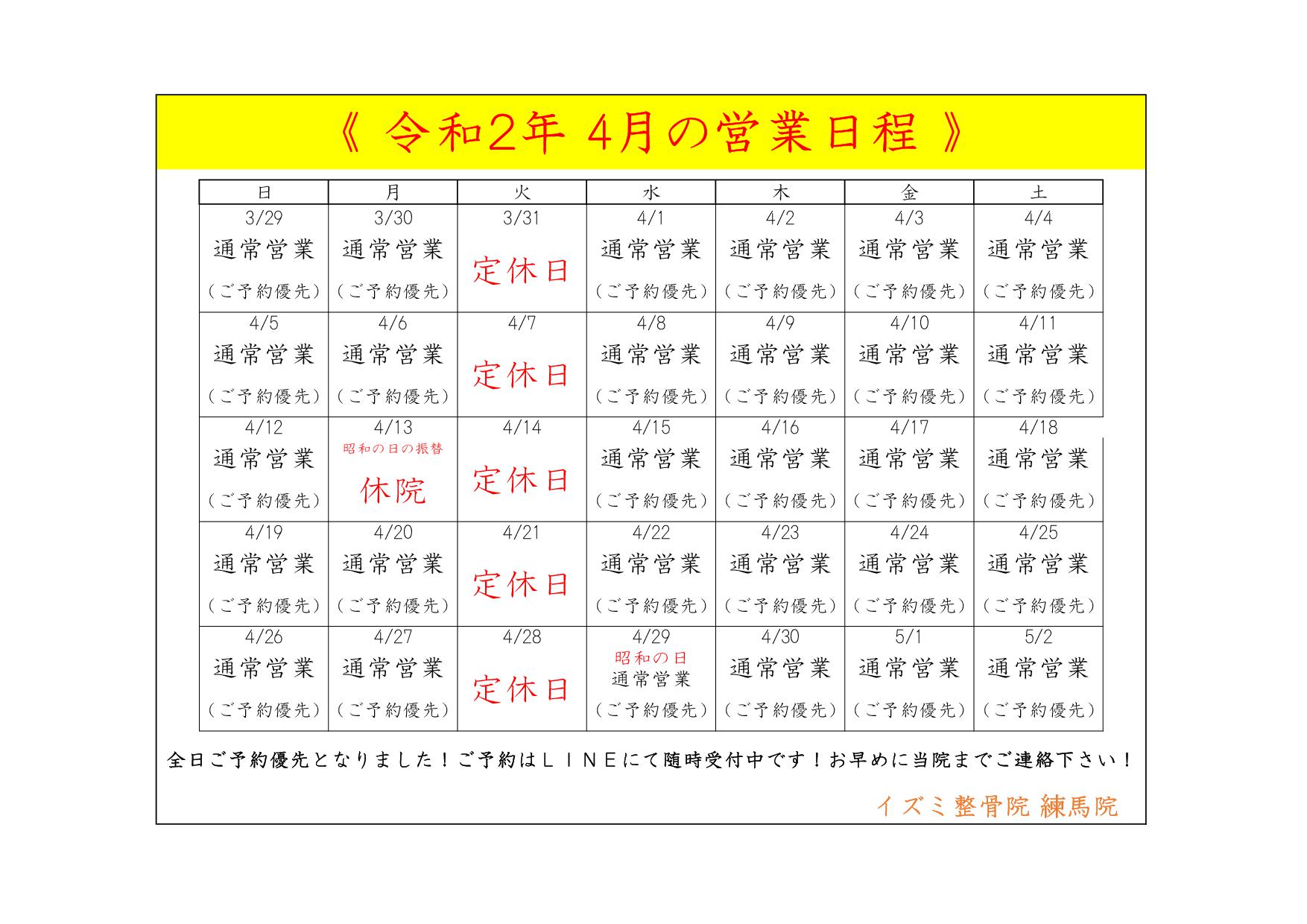 《 令和2年 4月の営業日程 》

| 日 | 月 | 火 | 水 | 木 | 金 | 土 |
|---|---|---|---|---|---|---|
| 3/29 通常営業 （ご予約優先） | 3/30 通常営業 （ご予約優先） | 3/31 定休日 | 4/1 通常営業 （ご予約優先） | 4/2 通常営業 （ご予約優先） | 4/3 通常営業 （ご予約優先） | 4/4 通常営業 （ご予約優先） |
| 4/5 通常営業 （ご予約優先） | 4/6 通常営業 （ご予約優先） | 4/7 定休日 | 4/8 通常営業 （ご予約優先） | 4/9 通常営業 （ご予約優先） | 4/10 通常営業 （ご予約優先） | 4/11 通常営業 （ご予約優先） |
| 4/12 通常営業 （ご予約優先） | 4/13 昭和の日の振替 休院 | 4/14 定休日 | 4/15 通常営業 （ご予約優先） | 4/16 通常営業 （ご予約優先） | 4/17 通常営業 （ご予約優先） | 4/18 通常営業 （ご予約優先） |
| 4/19 通常営業 （ご予約優先） | 4/20 通常営業 （ご予約優先） | 4/21 定休日 | 4/22 通常営業 （ご予約優先） | 4/23 通常営業 （ご予約優先） | 4/24 通常営業 （ご予約優先） | 4/25 通常営業 （ご予約優先） |
| 4/26 通常営業 （ご予約優先） | 4/27 通常営業 （ご予約優先） | 4/28 定休日 | 4/29 昭和の日 通常営業 （ご予約優先） | 4/30 通常営業 （ご予約優先） | 5/1 通常営業 （ご予約優先） | 5/2 通常営業 （ご予約優先） |

全日ご予約優先となりました！ご予約はＬＩＮＥにて随時受付中です！お早めに当院までご連絡下さい！

イズミ整骨院 練馬院